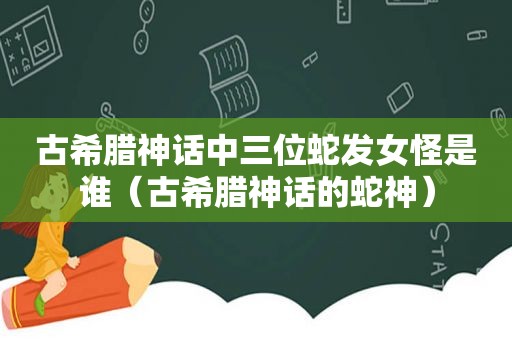 古希腊神话中三位蛇发女怪是谁（古希腊神话的蛇神）

STAT